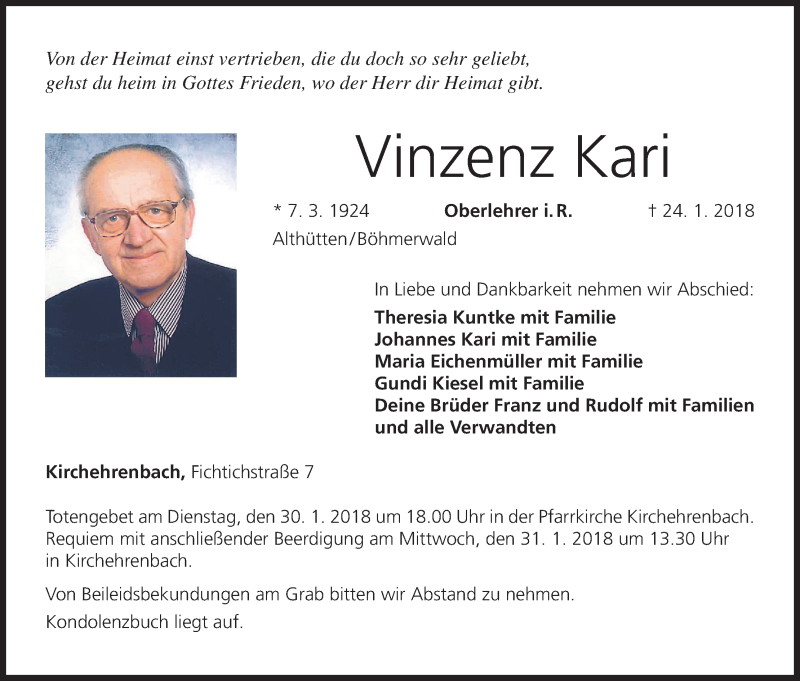 Von der Heimat einst vertrieben, die du doch so sehr geliebt,
gehst du heim in Gottes Frieden, wo der Herr dir Heimat gibt.

Vinzenz Kari

* 7. 3. 1924 Oberlehrer i. R. † 24. 1. 2018
Althütten/Böhmerwald

In Liebe und Dankbarkeit nehmen wir Abschied:
Theresia Kuntke mit Familie
Johannes Kari mit Familie
Maria Eichenmüller mit Familie
Gundi Kiesel mit Familie
Deine Brüder Franz und Rudolf mit Familien
und alle Verwandten

Kirchehrenbach, Fichtichstraße 7

Totengebet am Dienstag, den 30. 1. 2018 um 18.00 Uhr in der Pfarrkirche Kirchehrenbach. Requiem mit anschließender Beerdigung am Mittwoch, den 31. 1. 2018 um 13.30 Uhr in Kirchehrenbach.

Von Beileidsbekundungen am Grab bitten wir Abstand zu nehmen.

Kondolenzbuch liegt auf.